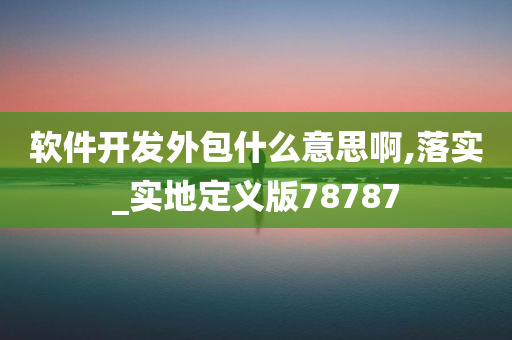 软件开发外包什么意思啊,落实_实地定义版78787